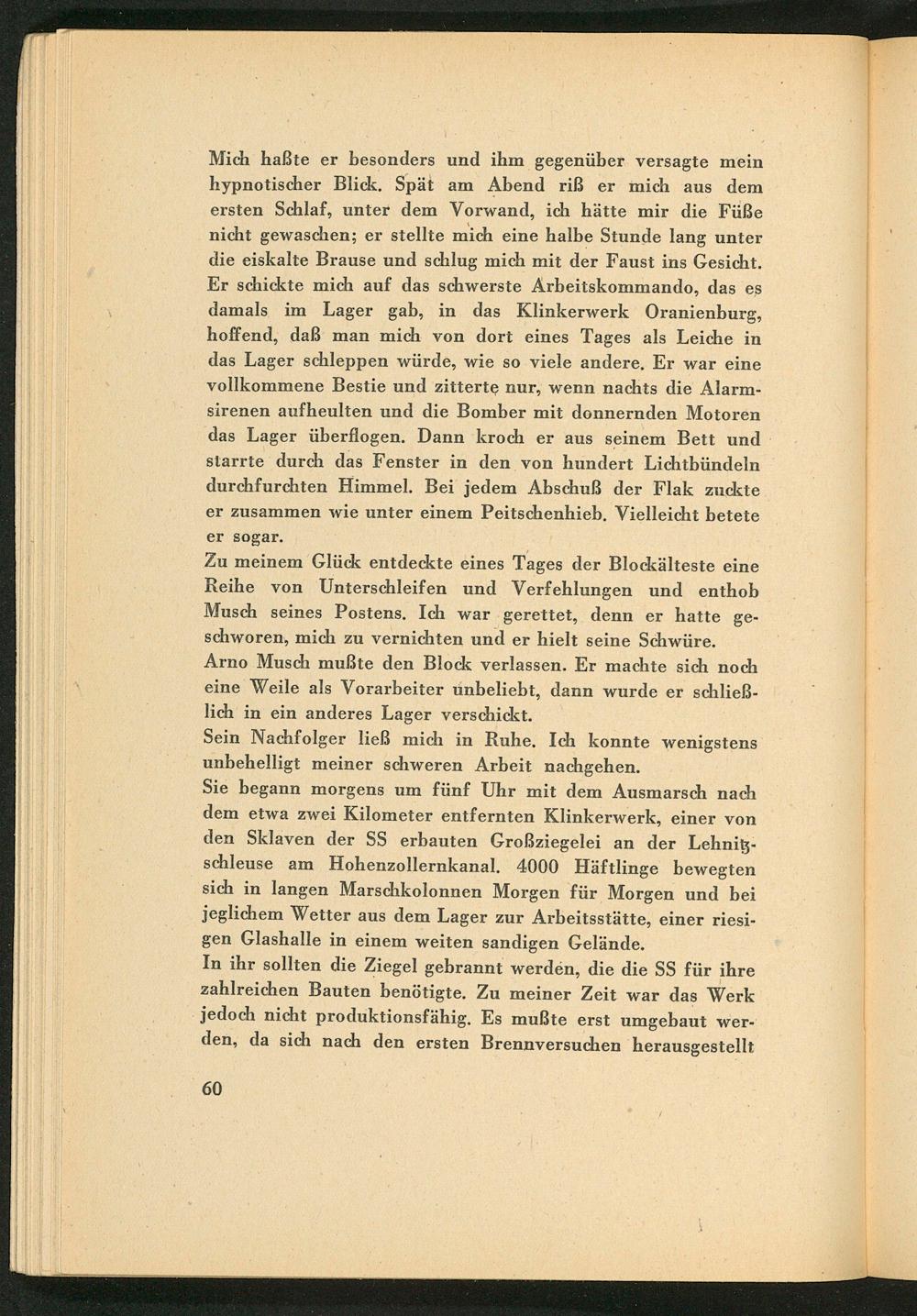 Mich haßte er besonders und ihm gegenüber versagte mein hypnotischer Blick. Spät am Abend riß er mich aus dem ersten Schlaf, unter dem Vorwand, ich hätte mir die Füße nicht gewaschen; er stellte mich eine halbe Stunde lang unter die eiskalte Brause und schlug mich mit der Faust ins Gesicht. Er schickte mich auf das schwerste Arbeitskommando, das es damals im Lager gab, in das Klinkerwerk Oranienburg, hoffend, daß man mich von dort eines Tages als Leiche in das Lager schleppen würde, wie so viele andere. Er war eine vollkommene Bestie und zitterte nur, wenn nachts die Alarmsirenen aufheulten und die Bomber mit donnernden Motoren das Lager überflogen. Dann kroch er aus seinem Bett und starrte durch das Fenster in den von hundert Lichtbündeln durchfurchten Himmel. Bei jedem Abschuß der Flak zuckte er zusammen wie unter einem Peitschenhieb. Vielleicht betete er sogar.
Zu meinem Glück entdeckte eines Tages der Blockälteste eine Reihe von Unterschleifen und Verfehlungen und enthob Musch seines Postens. Ich war gerettet, denn er hatte geschworen, mich zu vernichten und er hielt seine Schwüre.
Arno Musch mußte den Block verlassen. Er machte sich noch eine Weile als Vorarbeiter unbeliebt, dann wurde er schließlich in ein anderes Lager verschickt.
Sein Nachfolger ließ mich in Ruhe. Ich konnte wenigstens unbehelligt meiner schweren Arbeit nachgehen.
Sie begann morgens um fünf Uhr mit dem Ausmarsch nach dem etwa zwei Kilometer entfernten Klinkerwerk, einer von den Sklaven der SS erbauten Großziegelei an der Lehnitzschleuse am Hohenzollernkanal. 4000 Häftlinge bewegten sich in langen Marschkolonnen Morgen für Morgen und bei jeglichem Wetter aus dem Lager zur Arbeitsstätte, einer riesigen Glashalle in einem weiten sandigen Gelände.
In ihr sollten die Ziegel gebrannt werden, die die SS für ihre zahlreichen Bauten benötigte. Zu meiner Zeit war das Werk jedoch nicht produktionsfähig. Es mußte erst umgebaut werden, da sich nach den ersten Brennversuchen herausgestellt

60